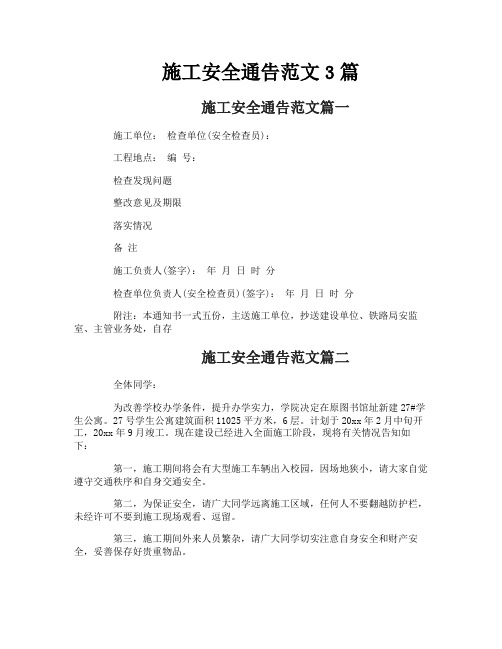 施工安全通告范文 3 篇

施工安全通告范文篇一

施工单位： 检查单位(安全检查员)：

工程地点： 编 号：

检查发现问题

整改意见及期限

落实情况

备 注

施工负责人(签字)： 年 月 日 时 分

检查单位负责人(安全检查员)(签字)： 年 月 日 时 分

附注：本通知书一式五份，主送施工单位，抄送建设单位、铁路局安监室、主管业务处，自存

施工安全通告范文篇二

全体同学：

为改善学校办学条件，提升办学实力，学院决定在原图书馆址新建 27#学生公寓。27 号学生公寓建筑面积 11025 平方米，6 层。计划于 20xx 年 2 月中旬开工，20xx 年 9 月竣工。现在建设已经进入全面施工阶段，现将有关情况告知如下：

第一，施工期间将会有大型施工车辆出入校园，因场地狭小，请大家自觉遵守交通秩序和自身交通安全。

第二，为保证安全，请广大同学远离施工区域，任何人不要翻越防护栏，未经许可不要到施工现场观看、逗留。

第三，施工期间外来人员繁杂，请广大同学切实注意自身安全和财产安全，妥善保存好贵重物品。